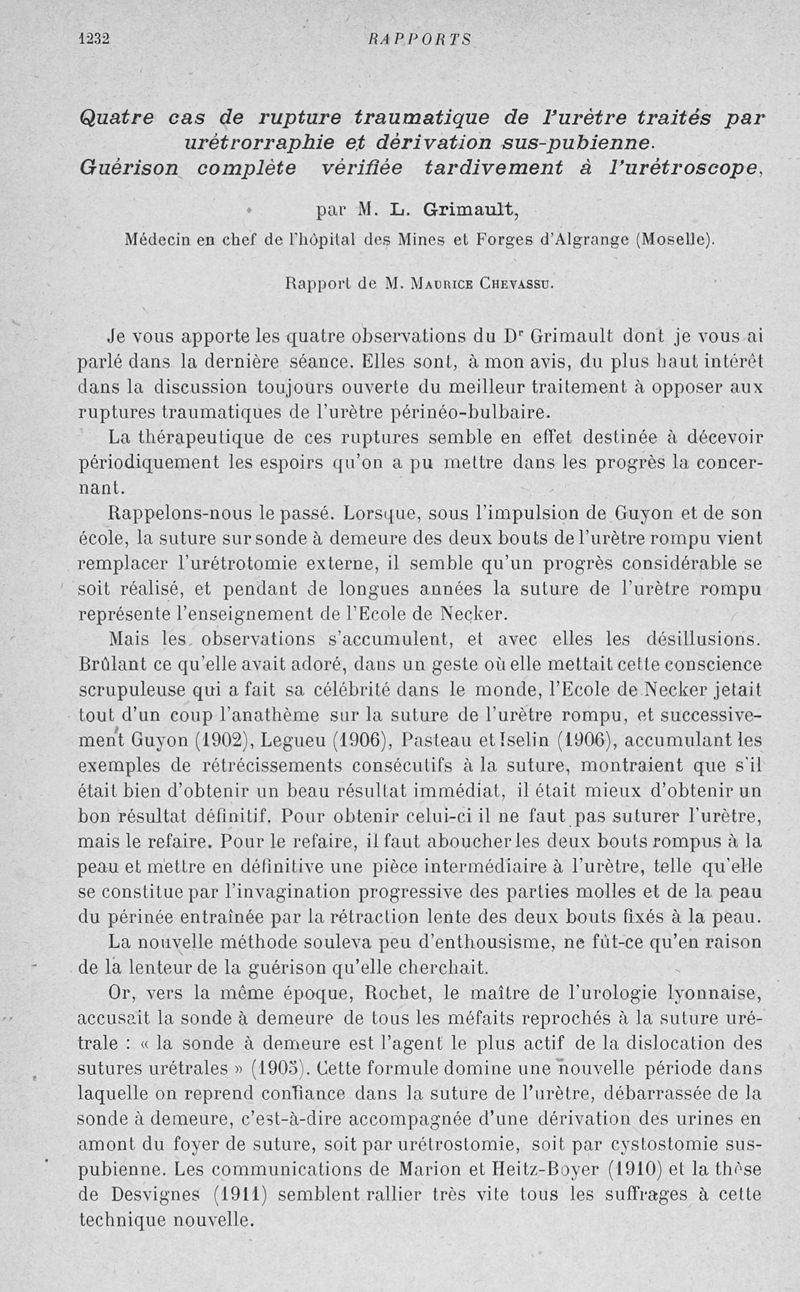 1232 RAPPORTS

Quatre cas de rupture traumatique de l'urètre traités par urétrorraphie et dérivation sus-pubienne. Guérison complète vérifiée tardivement à l'urétroscope,

par M. L. Grimault,

Médecin en chef de l'hôpital des Mines et Forges d'Algrange (Moselle).

Rapport de M. Maurice Chevassu.

Je vous apporte les quatre observations du Dr Grimault dont je vous ai parlé dans la dernière séance. Elles sont, à mon avis, du plus haut intérêt dans la discussion toujours ouverte du meilleur traitement à opposer aux ruptures traumatiques de l'urètre périnéo-bulbaire.

La thérapeutique de ces ruptures semble en effet destinée à décevoir périodiquement les espoirs qu'on a pu mettre dans les progrès la concernant.

Rappelons-nous le passé. Lorsque, sous l'impulsion de Guyon et de son école, la suture sur sonde à demeure des deux bouts de l'urètre rompu vient remplacer l'urétrotomie externe, il semble qu'un progrès considérable se soit réalisé, et pendant de longues années la suture de l'urètre rompu représente l'enseignement de l'Ecole de Necker.

Mais les observations s'accumulent, et avec elles les désillusions. Brûlant ce qu'elle avait adoré, dans un geste où elle mettait cette conscience scrupuleuse qui a fait sa célébrité dans le monde, l'Ecole de Necker jetait tout d'un coup l'anathème sur la suture de l'urètre rompu, et successivement Guyon (1902), Legueu (1906), Pasteau et Iselin (1906), accumulant les exemples de rétrécissements consécutifs à la suture, montraient que s'il était bien d'obtenir un beau résultat immédiat, il était mieux d'obtenir un bon résultat définitif. Pour obtenir celui-ci il ne faut pas suturer l'urètre, mais le refaire. Pour le refaire, il faut aboucher les deux bouts rompus à la peau et mettre en définitive une pièce intermédiaire à l'urètre, telle qu'elle se constitue par l'invagination progressive des parties molles et de la peau du périnée entraînée par la rétraction lente des deux bouts fixés à la peau.

La nouvelle méthode souleva peu d'enthousisme, ne fût-ce qu'en raison de la lenteur de la guérison qu'elle cherchait.

Or, vers la même époque, Rochet, le maître de l'urologie lyonnaise, accusait la sonde à demeure de tous les méfaits reprochés à la suture urétrale : « la sonde à demeure est l'agent le plus actif de la dislocation des sutures urétrales » (1905). Cette formule domine une nouvelle période dans laquelle on reprend confiance dans la suture de l'urètre, débarrassée de la sonde à demeure, c'est-à-dire accompagnée d'une dérivation des urines en amont du foyer de suture, soit par urétrostomie, soit par cystostomie sus-pubienne. Les communications de Marion et Heitz-Boyer (1910) et la thèse de Desvignes (1911) semblent rallier très vite tous les suffrages à cette technique nouvelle.